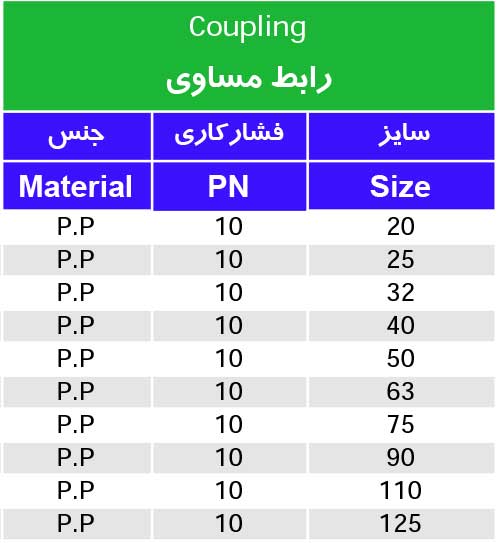 Coupling
رابط مساوی

| جنس | فشارکاری | سایز |
|---|---|---|
| Material | PN | Size |
| P.P | 10 | 20 |
| P.P | 10 | 25 |
| P.P | 10 | 32 |
| P.P | 10 | 40 |
| P.P | 10 | 50 |
| P.P | 10 | 63 |
| P.P | 10 | 75 |
| P.P | 10 | 90 |
| P.P | 10 | 110 |
| P.P | 10 | 125 |